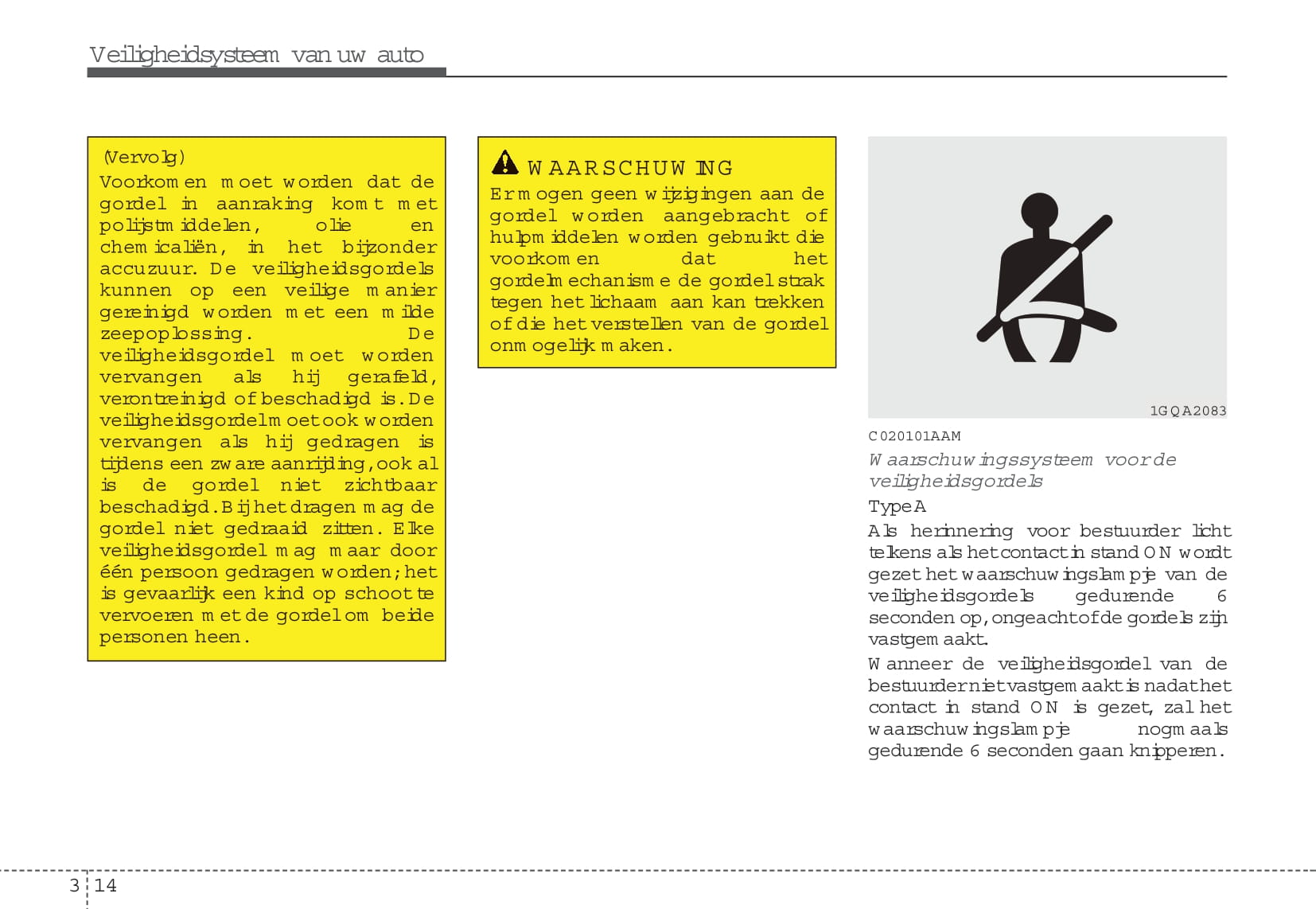 Veiligheidsysteem van uw auto

(Vervolg)
Voorkomen moet worden dat de gordel in aanraking komt met polijstmiddelen, olie en chemicaliën, in het bijzonder accuzuur. De veiligheidsgordels kunnen op een veilige manier gereinigd worden met een milde zeepoplossing. De veiligheidsgordel moet worden vervangen als hij gerafeld, verontreinigd of beschadigd is. De veiligheidsgordel moet ook worden vervangen als hij gedragen is tijdens een zware aanrijding, ook al is de gordel niet zichtbaar beschadigd. Bij het dragen mag de gordel niet gedraaid zitten. Elke veiligheidsgordel mag maar door één persoon gedragen worden; het is gevaarlijk een kind op schoot te vervoeren met de gordel om beide personen heen.

WAARSCHUWING
Er mogen geen wijzigingen aan de gordel worden aangebracht of hulpmiddelen worden gebruikt die voorkomen dat het gordelmechanisme de gordel strak tegen het lichaam aan kan trekken of die het verstellen van de gordel onmogelijk maken.

1GQA2083

C020101AAM
Waarschuwingssysteem voor de veiligheidsgordels
Type A
Als herinnering voor bestuurder licht telkens als het contact in stand ON wordt gezet het waarschuwingslampje van de veiligheidsgordels gedurende 6 seconden op, ongeacht of de gordels zijn vastgemaakt.
Wanneer de veiligheidsgordel van de bestuurder niet vastgemaakt is nadat het contact in stand ON is gezet, zal het waarschuwingslampje nogmaals gedurende 6 seconden gaan knipperen.

3 14